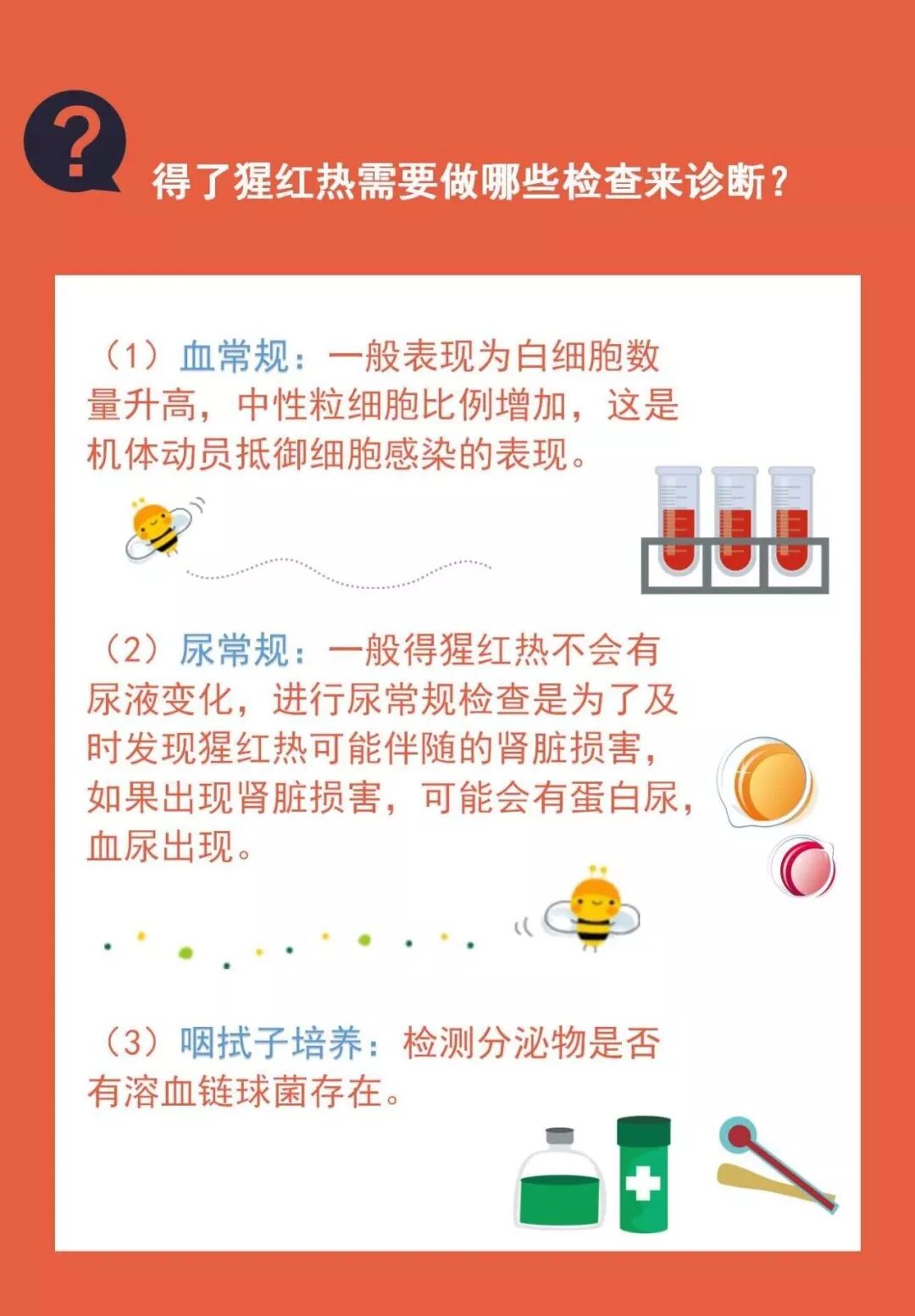 ?

得了猩红热需要做哪些检查来诊断?

（1）血常规：一般表现为白细胞数量升高，中性粒细胞比例增加，这是机体动员抵御细胞感染的表现。

（2）尿常规：一般得猩红热不会有尿液变化，进行尿常规检查是为了及时发现猩红热可能伴随的肾脏损害，如果出现肾脏损害，可能会有蛋白尿，血尿出现。

（3）咽拭子培养：检测分泌物是否有溶血链球菌存在。